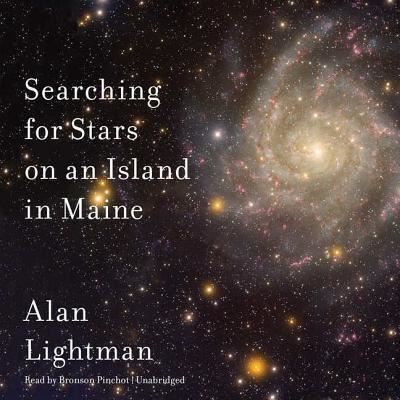 Searching for Stars on an Island in Maine

Alan Lightman

Read by Bronson Pinchot | Unabridged